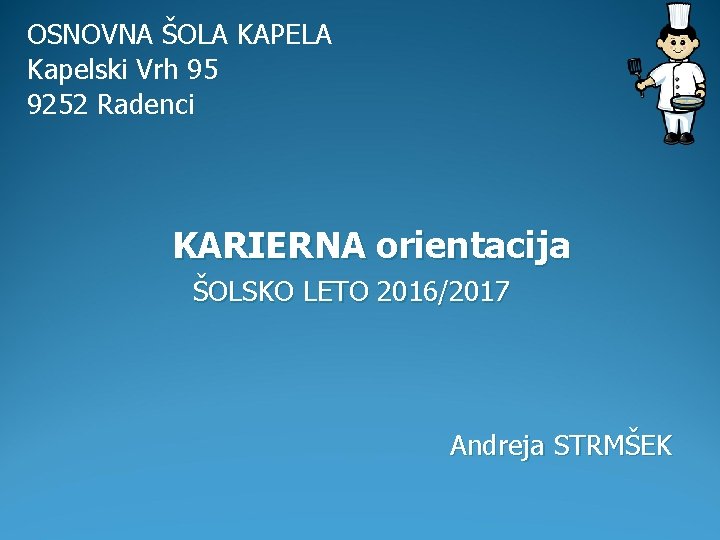 OSNOVNA ŠOLA KAPELA
Kapelski Vrh 95
9252 Radenci

KARIERNA orientacija
ŠOLSKO LETO 2016/2017

Andreja STRMŠEK